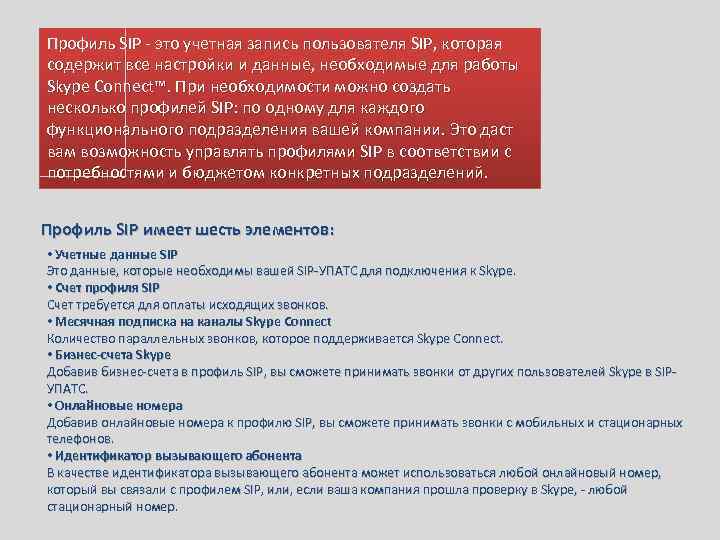 Профиль SIP - это учетная запись пользователя SIP, которая содержит все настройки и данные, необходимые для работы Skype Connect™. При необходимости можно создать несколько профилей SIP: по одному для каждого функционального подразделения вашей компании. Это даст вам возможность управлять профилями SIP в соответствии с потребностями и бюджетом конкретных подразделений.

Профиль SIP имеет шесть элементов:

• Учетные данные SIP
Это данные, которые необходимы вашей SIP-УПАТС для подключения к Skype.
• Счет профиля SIP
Счет требуется для оплаты исходящих звонков.
• Месячная подписка на каналы Skype Connect
Количество параллельных звонков, которое поддерживается Skype Connect.
• Бизнес-счета Skype
Добавив бизнес-счета в профиль SIP, вы сможете принимать звонки от других пользователей Skype в SIP-УПАТС.
• Онлайновые номера
Добавив онлайновые номера к профилю SIP, вы сможете принимать звонки с мобильных и стационарных телефонов.
• Идентификатор вызывающего абонента
В качестве идентификатора вызывающего абонента может использоваться любой онлайновый номер, который вы связали с профилем SIP, или, если ваша компания прошла проверку в Skype, - любой стационарный номер.